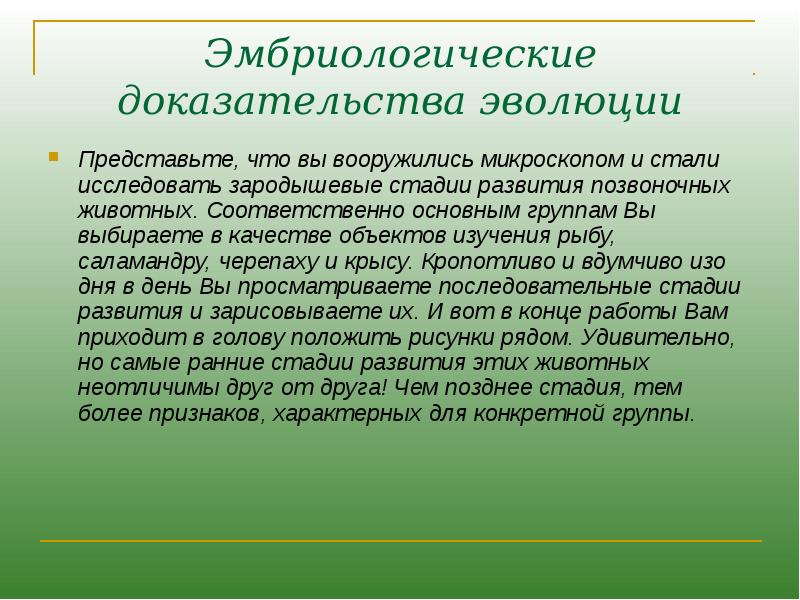 Эмбриологические доказательства эволюции

Представьте, что вы вооружились микроскопом и стали исследовать зародышевые стадии развития позвоночных животных. Соответственно основным группам Вы выбираете в качестве объектов изучения рыбу, саламандру, черепаху и крысу. Кропотливо и вдумчиво изо дня в день Вы просматриваете последовательные стадии развития и зарисовываете их. И вот в конце работы Вам приходит в голову положить рисунки рядом. Удивительно, но самые ранние стадии развития этих животных неотличимы друг от друга! Чем позднее стадия, тем более признаков, характерных для конкретной группы.